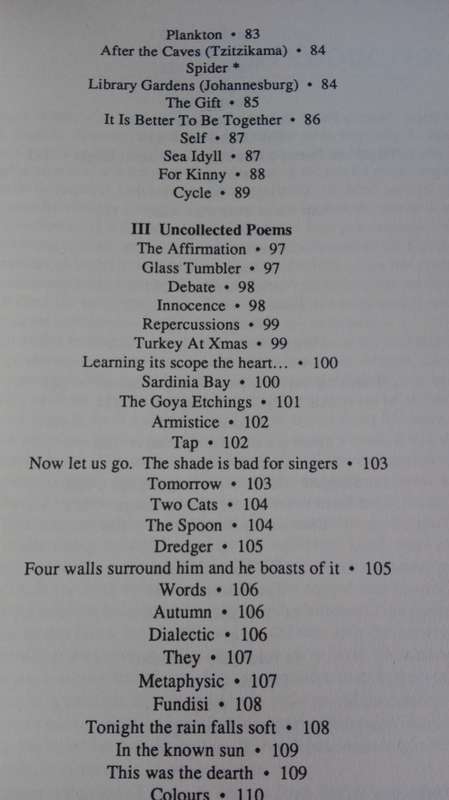 Plankton • 83
After the Caves (Tzitzikama) • 84
Spider *
Library Gardens (Johannesburg) • 84
The Gift • 85
It Is Better To Be Together • 86
Self • 87
Sea Idyll • 87
For Kinny • 88
Cycle • 89

III Uncollected Poems
The Affirmation • 97
Glass Tumbler • 97
Debate • 98
Innocence • 98
Repercussions • 99
Turkey At Xmas • 99
Learning its scope the heart... • 100
Sardinia Bay • 100
The Goya Etchings • 101
Armistice • 102
Tap • 102
Now let us go. The shade is bad for singers • 103
Tomorrow • 103
Two Cats • 104
The Spoon • 104
Dredger • 105
Four walls surround him and he boasts of it • 105
Words • 106
Autumn • 106
Dialectic • 106
They • 107
Metaphysic • 107
Fundisi • 108
Tonight the rain falls soft • 108
In the known sun • 109
This was the dearth • 109
Colours • 110